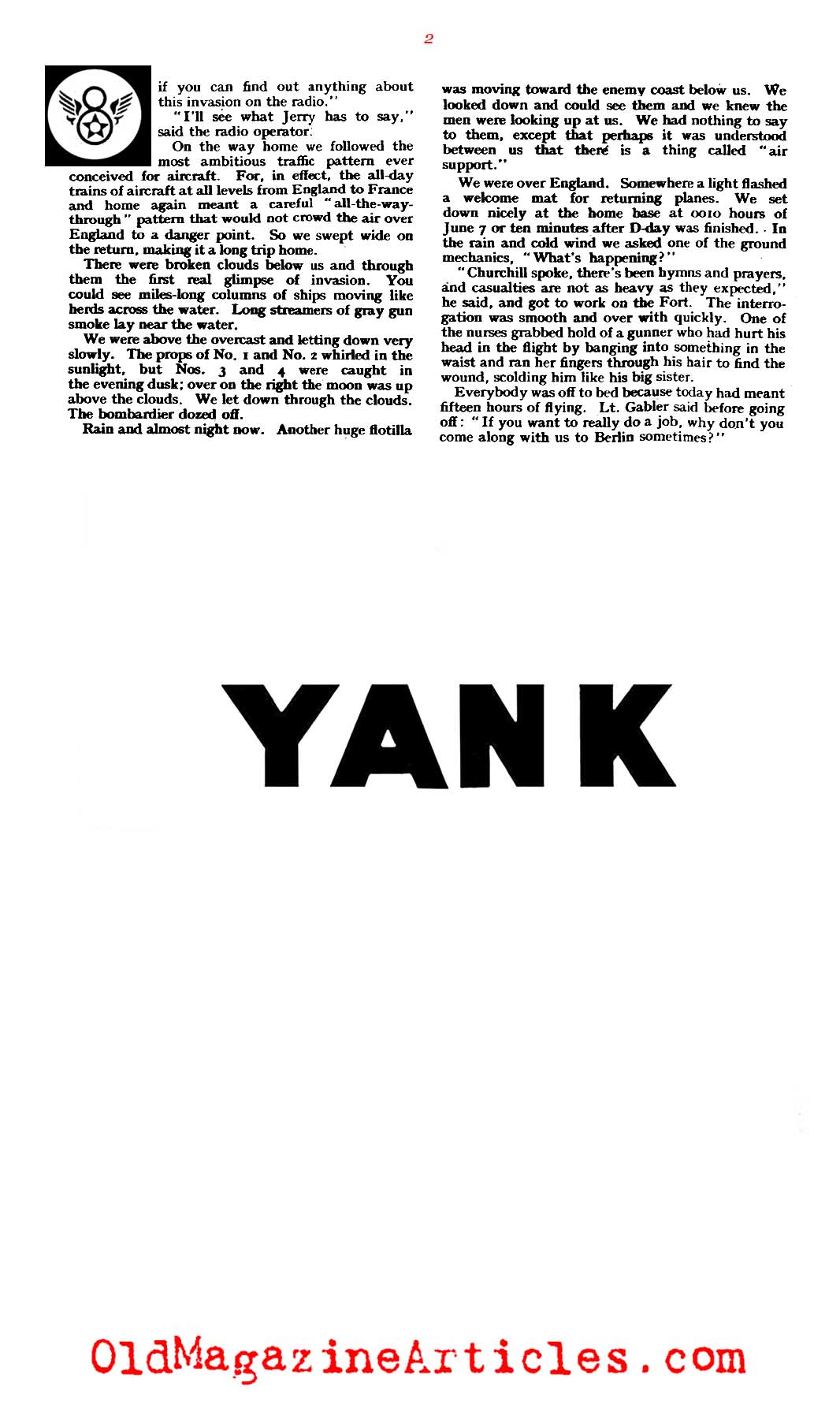 2

if you can find out anything about this invasion on the radio."

"I'll see what Jerry has to say," said the radio operator.

On the way home we followed the most ambitious traffic pattern ever conceived for aircraft. For, in effect, the all-day trains of aircraft at all levels from England to France and home again meant a careful "all-the-way-through" pattern that would not crowd the air over England to a danger point. So we swept wide on the return, making it a long trip home.

There were broken clouds below us and through them the first real glimpse of invasion. You could see miles-long columns of ships moving like herds across the water. Long streamers of gray gun smoke lay near the water.

We were above the overcast and letting down very slowly. The props of No. 1 and No. 2 whirled in the sunlight, but Nos. 3 and 4 were caught in the evening dusk; over on the right the moon was up above the clouds. We let down through the clouds. The bombardier dozed off.

Rain and almost night now. Another huge flotilla was moving toward the enemy coast below us. We looked down and could see them and we knew the men were looking up at us. We had nothing to say to them, except that perhaps it was understood between us that there is a thing called "air support."

We were over England. Somewhere a light flashed a welcome mat for returning planes. We set down nicely at the home base at 0010 hours of June 7 or ten minutes after D-day was finished. In the rain and cold wind we asked one of the ground mechanics, "What's happening?"

"Churchill spoke, there's been hymns and prayers, and casualties are not as heavy as they expected," he said, and got to work on the Fort. The interrogation was smooth and over with quickly. One of the nurses grabbed hold of a gunner who had hurt his head in the flight by banging into something in the waist and ran her fingers through his hair to find the wound, scolding him like his big sister.

Everybody was off to bed because today had meant fifteen hours of flying. Lt. Gabler said before going off: "If you want to really do a job, why don't you come along with us to Berlin sometimes?"

YANK

OldMagazineArticles.com